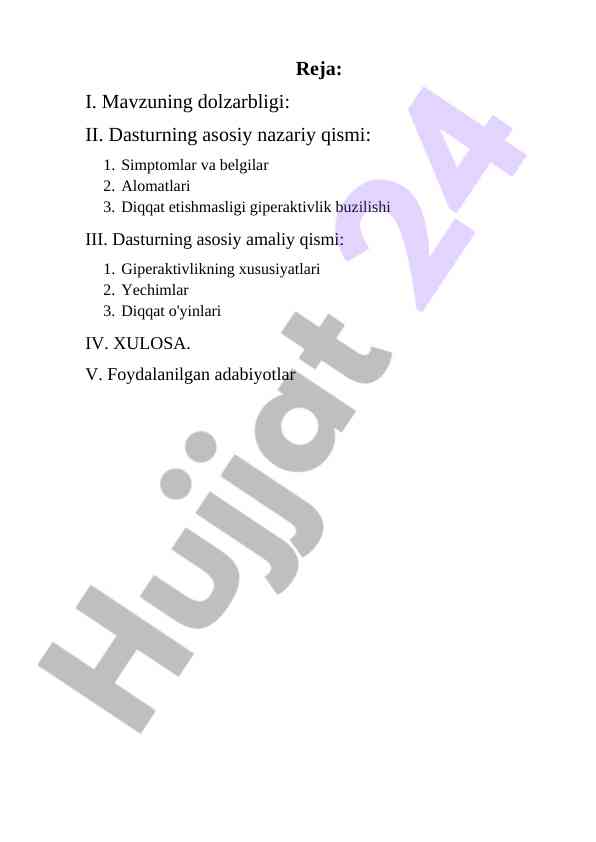 Reja:

I. Mavzuning dolzarbligi:

II. Dasturning asosiy nazariy qismi:

1. Simptomlar va belgilar
2. Alomatlari
3. Diqqat etishmasligi giperaktivlik buzilishi

III. Dasturning asosiy amaliy qismi:

1. Giperaktivlikning xususiyatlari
2. Yechimlar
3. Diqqat o'yinlari

IV. XULOSA.

V. Foydalanilgan adabiyotlar

Hujjat 24